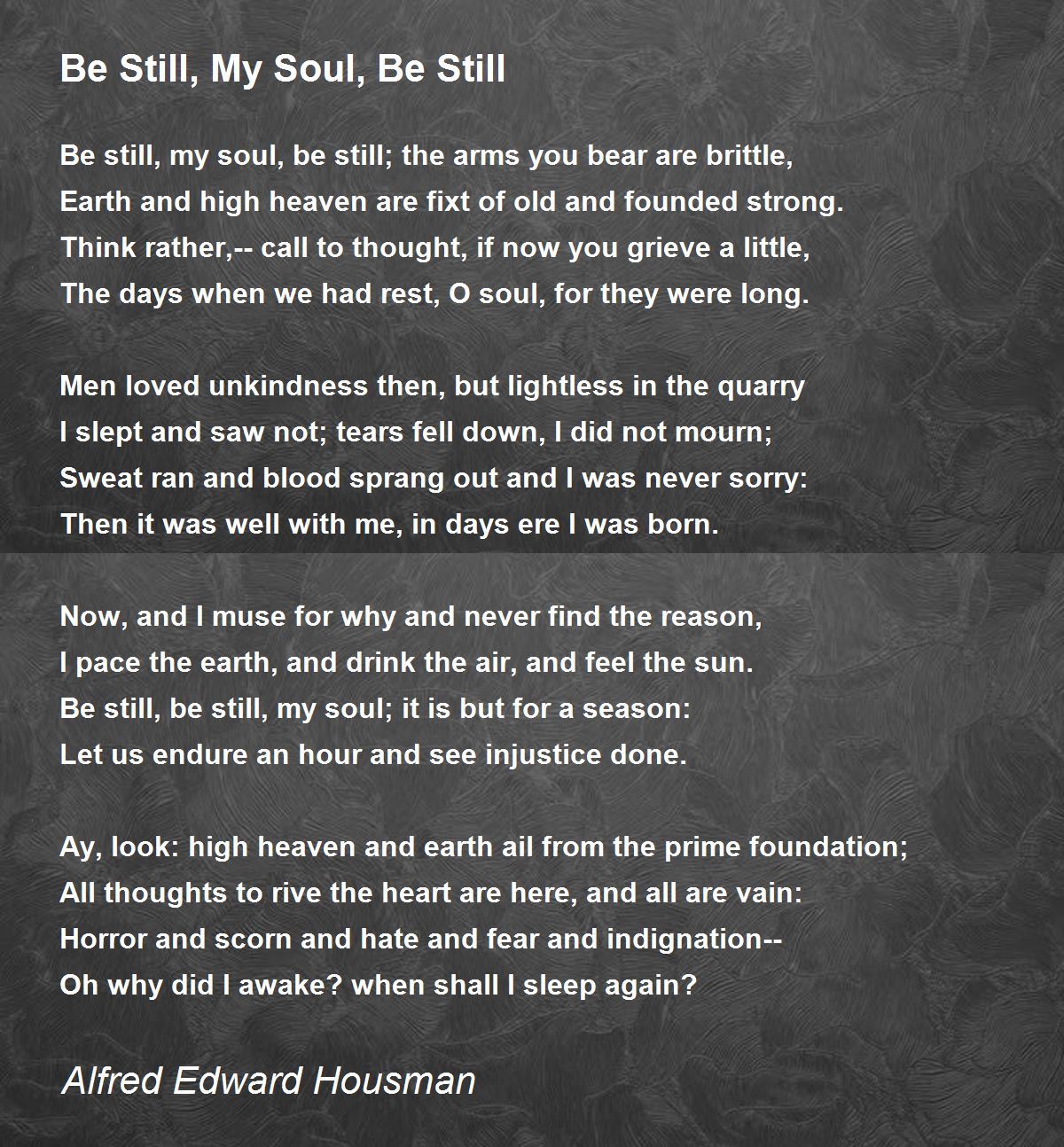 Be Still, My Soul, Be Still

Be still, my soul, be still; the arms you bear are brittle,
Earth and high heaven are fixt of old and founded strong.
Think rather,-- call to thought, if now you grieve a little,
The days when we had rest, O soul, for they were long.

Men loved unkindness then, but lightless in the quarry
I slept and saw not; tears fell down, I did not mourn;
Sweat ran and blood sprang out and I was never sorry:
Then it was well with me, in days ere I was born.

Now, and I muse for why and never find the reason,
I pace the earth, and drink the air, and feel the sun.
Be still, be still, my soul; it is but for a season:
Let us endure an hour and see injustice done.

Ay, look: high heaven and earth ail from the prime foundation;
All thoughts to rive the heart are here, and all are vain:
Horror and scorn and hate and fear and indignation--
Oh why did I awake? when shall I sleep again?

Alfred Edward Housman